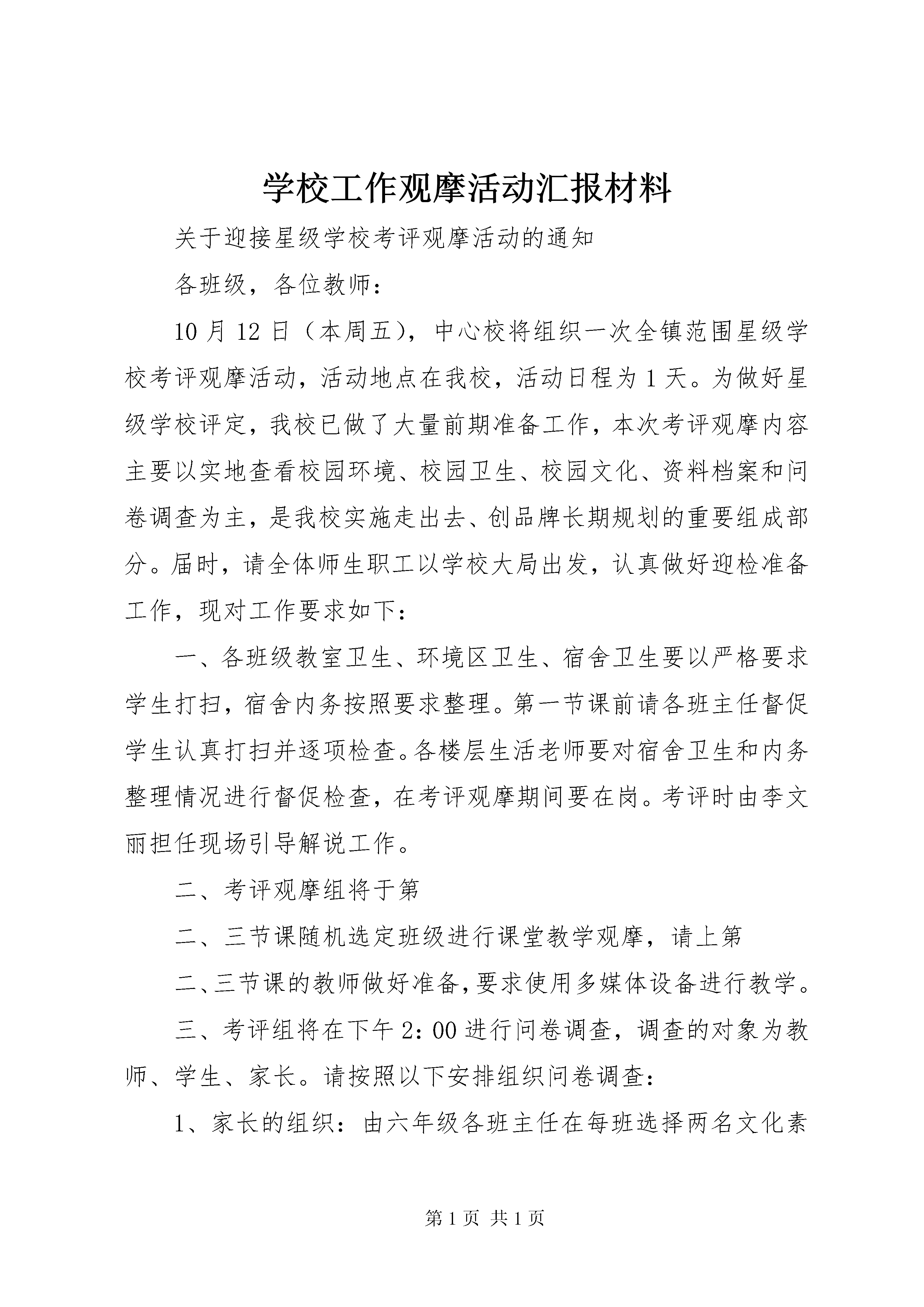 学校工作观摩活动汇报材料

关于迎接星级学校考评观摩活动的通知

各班级，各位教师：

10月12日（本周五），中心校将组织一次全镇范围星级学校考评观摩活动，活动地点在我校，活动日程为1天。为做好星级学校评定，我校已做了大量前期准备工作，本次考评观摩内容主要以实地查看校园环境、校园卫生、校园文化、资料档案和问卷调查为主，是我校实施走出去、创品牌长期规划的重要组成部分。届时，请全体师生职工以学校大局出发，认真做好迎检准备工作，现对工作要求如下：

一、各班级教室卫生、环境区卫生、宿舍卫生要以严格要求学生打扫，宿舍内务按照要求整理。第一节课前请各班主任督促学生认真打扫并逐项检查。各楼层生活老师要对宿舍卫生和内务整理情况进行督促检查，在考评观摩期间要在岗。考评时由李文丽担任现场引导解说工作。

二、考评观摩组将于第

二、三节课随机选定班级进行课堂教学观摩，请上第

二、三节课的教师做好准备，要求使用多媒体设备进行教学。

三、考评组将在下午2：00进行问卷调查，调查的对象为教师、学生、家长。请按照以下安排组织问卷调查：

1、家长的组织：由六年级各班主任在每班选择两名文化素

第1页 共1页